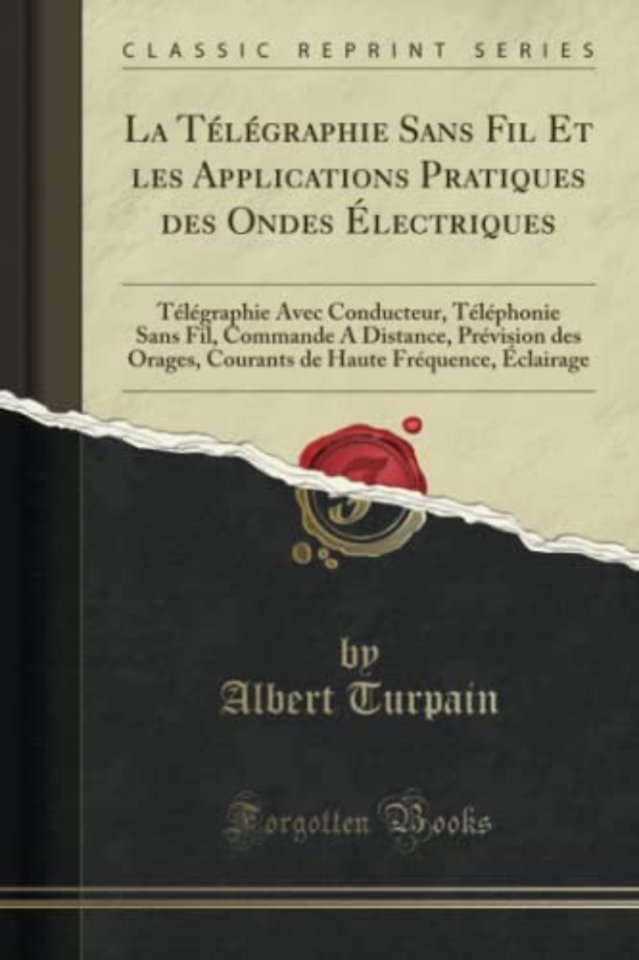 CLASSIC REPRINT SERIES

La Télégraphie Sans Fil Et les Applications Pratiques des Ondes Électriques

Télégraphie Avec Conducteur, Téléphonie Sans Fil, Commande A Distance, Prévision des Orages, Courants de Haute Fréquence, Éclairage

by
Albert Turpain

Forgotten Books